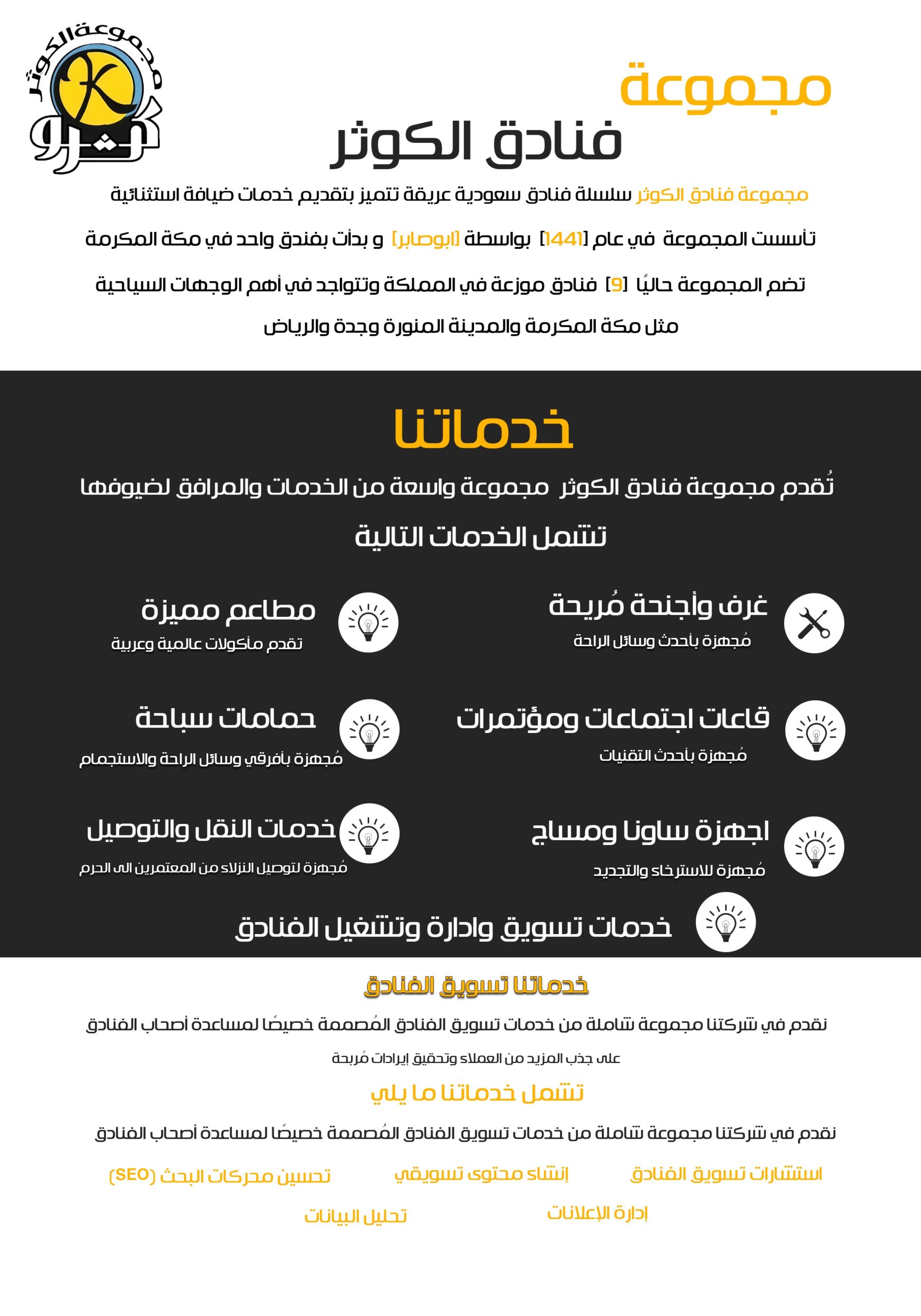 مجموعة الكوثر
K
كوثر

مجموعة
فنادق الكوثر

مجموعة فنادق الكوثر سلسلة فنادق سعودية عريقة تتميز بتقديم خدمات ضيافة استثنائية

تأسست المجموعة في عام [1441] بواسطة [ابوصابر] و بدأت بفندق واحد في مكة المكرمة

تضم المجموعة حاليًا [9] فنادق موزعة في المملكة وتتواجد في أهم الوجهات السياحية

مثل مكة المكرمة والمدينة المنورة وجدة والرياض

خدماتنا

تُقدم مجموعة فنادق الكوثر مجموعة واسعة من الخدمات والمرافق لضيوفها

تشمل الخدمات التالية

غرف وأجنحة مُريحة
مُجهزة بأحدث وسائل الراحة

مطاعم مميزة
تقدم مأكولات عالمية وعربية

قاعات اجتماعات ومؤتمرات
مُجهزة بأحدث التقنيات

حمامات سباحة
مُجهزة بأفرقي وسائل الراحة والاستجمام

اجهزة ساونا ومساج
مُجهزة للاسترخاء والتجديد

خدمات النقل والتوصيل
مُجهزة لتوصيل النزلاء من المعتمرين الى الحرم

خدمات تسويق وادارة وتشغيل الفنادق

خدماتنا تسويق الفنادق

نقدم في شركتنا مجموعة شاملة من خدمات تسويق الفنادق المُصممة خصيصًا لمساعدة أصحاب الفنادق

على جذب المزيد من العملاء وتحقيق إيرادات مُربحة

تشمل خدماتنا ما يلي

نقدم في شركتنا مجموعة شاملة من خدمات تسويق الفنادق المُصممة خصيصًا لمساعدة أصحاب الفنادق

استشارات تسويق الفنادق
إنشاء محتوى تسويقي
تحسين محركات البحث (SEO)

إدارة الإعلانات
تحليل البيانات